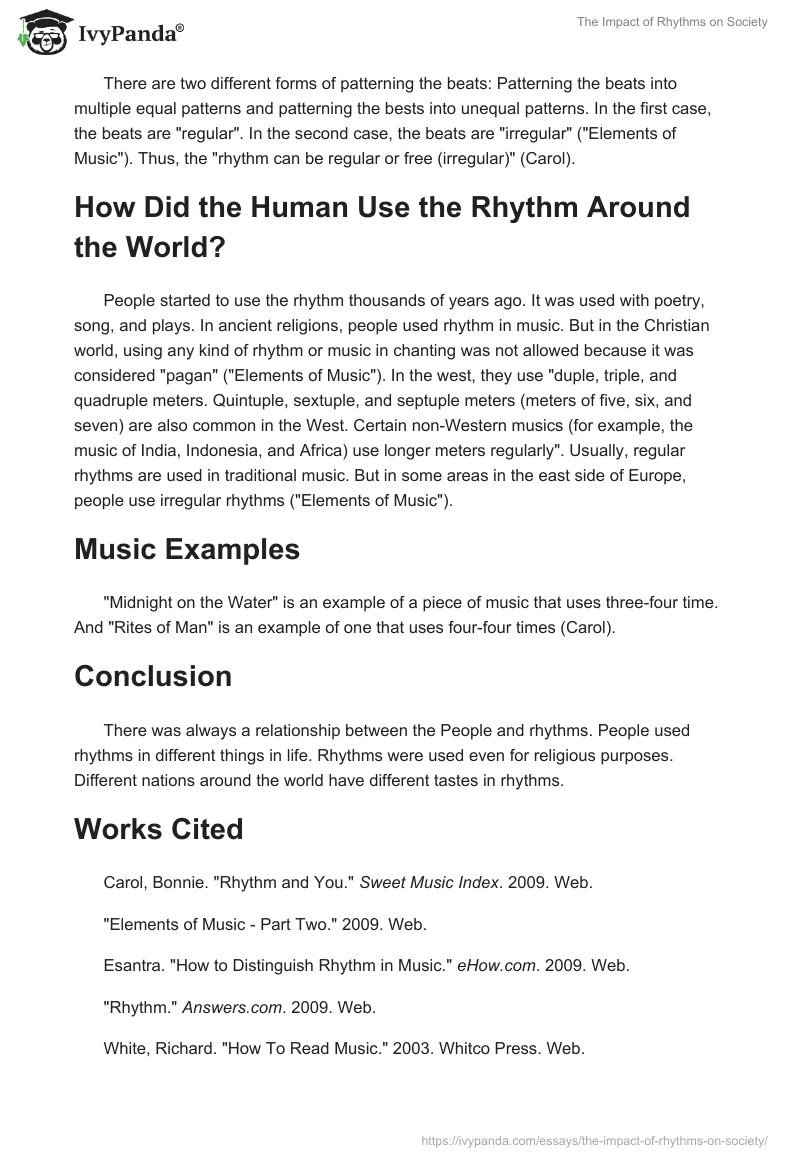 IvyPanda®

The Impact of Rhythms on Society

There are two different forms of patterning the beats: Patterning the beats into multiple equal patterns and patterning the bests into unequal patterns. In the first case, the beats are "regular". In the second case, the beats are "irregular" ("Elements of Music"). Thus, the "rhythm can be regular or free (irregular)" (Carol).

How Did the Human Use the Rhythm Around the World?

People started to use the rhythm thousands of years ago. It was used with poetry, song, and plays. In ancient religions, people used rhythm in music. But in the Christian world, using any kind of rhythm or music in chanting was not allowed because it was considered "pagan" ("Elements of Music"). In the west, they use "duple, triple, and quadruple meters. Quintuple, sextuple, and septuple meters (meters of five, six, and seven) are also common in the West. Certain non-Western musics (for example, the music of India, Indonesia, and Africa) use longer meters regularly". Usually, regular rhythms are used in traditional music. But in some areas in the east side of Europe, people use irregular rhythms ("Elements of Music").

Music Examples

"Midnight on the Water" is an example of a piece of music that uses three-four time. And "Rites of Man" is an example of one that uses four-four times (Carol).

Conclusion

There was always a relationship between the People and rhythms. People used rhythms in different things in life. Rhythms were used even for religious purposes. Different nations around the world have different tastes in rhythms.

Works Cited

Carol, Bonnie. "Rhythm and You." Sweet Music Index. 2009. Web.

"Elements of Music - Part Two." 2009. Web.

Esantra. "How to Distinguish Rhythm in Music." eHow.com. 2009. Web.

"Rhythm." Answers.com. 2009. Web.

White, Richard. "How To Read Music." 2003. Whitco Press. Web.

https://ivypanda.com/essays/the-impact-of-rhythms-on-society/